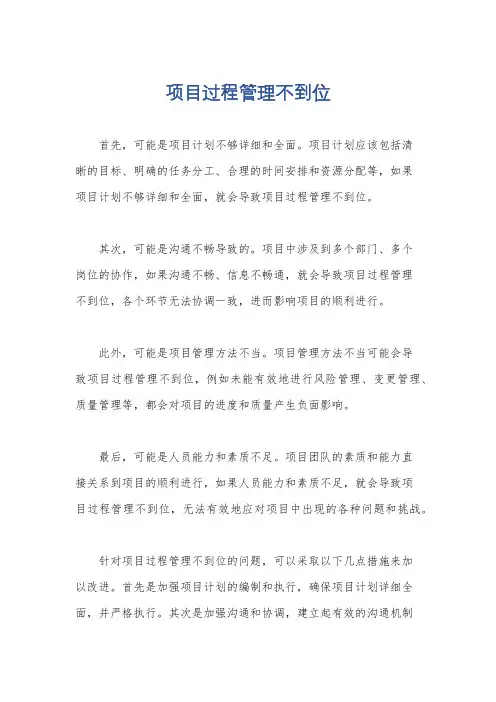 项目过程管理不到位

首先，可能是项目计划不够详细和全面。项目计划应该包括清晰的目标、明确的任务分工、合理的时间安排和资源分配等，如果项目计划不够详细和全面，就会导致项目过程管理不到位。

其次，可能是沟通不畅导致的。项目中涉及到多个部门、多个岗位的协作，如果沟通不畅、信息不畅通，就会导致项目过程管理不到位，各个环节无法协调一致，进而影响项目的顺利进行。

此外，可能是项目管理方法不当。项目管理方法不当可能会导致项目过程管理不到位，例如未能有效地进行风险管理、变更管理、质量管理等，都会对项目的进度和质量产生负面影响。

最后，可能是人员能力和素质不足。项目团队的素质和能力直接关系到项目的顺利进行，如果人员能力和素质不足，就会导致项目过程管理不到位，无法有效地应对项目中出现的各种问题和挑战。

针对项目过程管理不到位的问题，可以采取以下几点措施来加以改进。首先是加强项目计划的编制和执行，确保项目计划详细全面，并严格执行。其次是加强沟通和协调，建立起有效的沟通机制